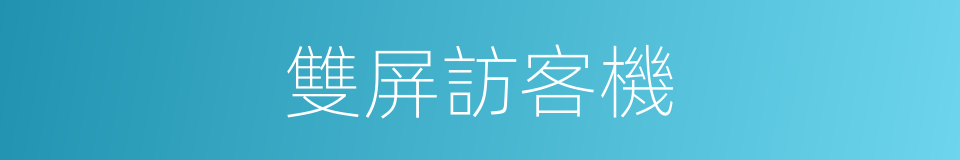 雙屏訪客機